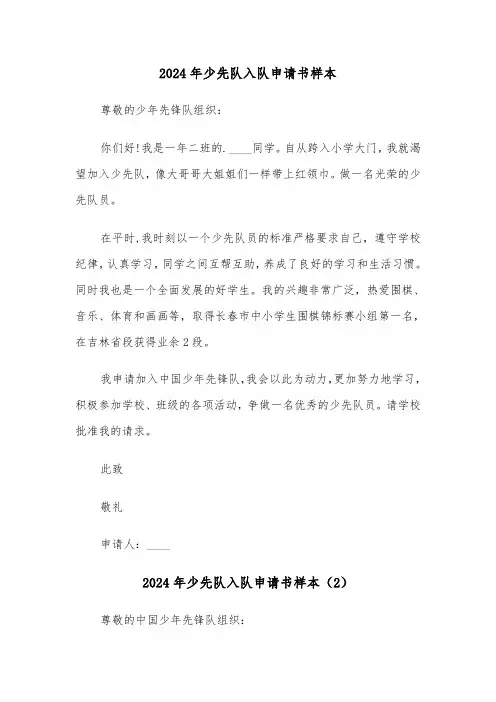 2024年少先队入队申请书样本

尊敬的少年先锋队组织：

你们好!我是一年二班的.____同学。自从跨入小学大门，我就渴望加入少先队，像大哥哥大姐姐们一样带上红领巾。做一名光荣的少先队员。

在平时,我时刻以一个少先队员的标准严格要求自己，遵守学校纪律，认真学习，同学之间互帮互助，养成了良好的学习和生活习惯。同时我也是一个全面发展的好学生。我的兴趣非常广泛，热爱围棋、音乐、体育和画画等，取得长春市中小学生围棋锦标赛小组第一名，在吉林省段获得业余2段。

我申请加入中国少年先锋队,我会以此为动力,更加努力地学习，积极参加学校、班级的各项活动，争做一名优秀的少先队员。请学校批准我的请求。

此致

敬礼

申请人：____

2024年少先队入队申请书样本（2）

尊敬的中国少年先锋队组织：